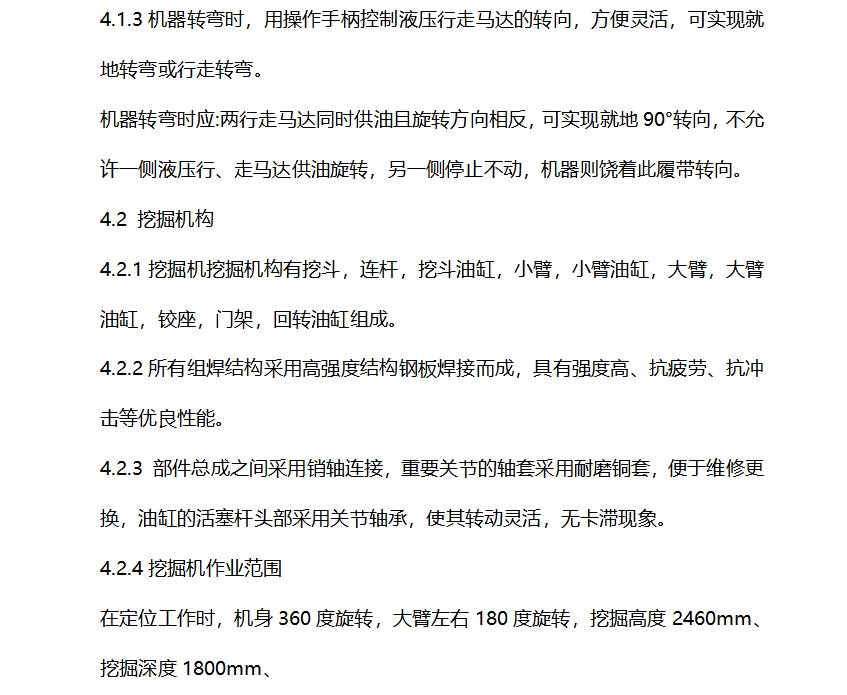 4.1.3 机器转弯时，用操作手柄控制液压行走马达的转向，方便灵活，可实现就地转弯或行走转弯。

机器转弯时应:两行走马达同时供油且旋转方向相反，可实现就地 90°转向，不允许一侧液压行、走马达供油旋转，另一侧停止不动，机器则饶着此履带转向。

4.2 挖掘机构

4.2.1 挖掘机挖掘机构有挖斗，连杆，挖斗油缸，小臂，小臂油缸，大臂，大臂油缸，铰座，门架，回转油缸组成。

4.2.2 所有组焊结构采用高强度结构钢板焊接而成，具有强度高、抗疲劳、抗冲击等优良性能。

4.2.3 部件总成之间采用销轴连接，重要关节的轴套采用耐磨铜套，便于维修更换，油缸的活塞杆头部采用关节轴承，使其转动灵活，无卡滞现象。

4.2.4 挖掘机作业范围

在定位工作时，机身 360 度旋转，大臂左右 180 度旋转，挖掘高度 2460mm、挖掘深度 1800mm、